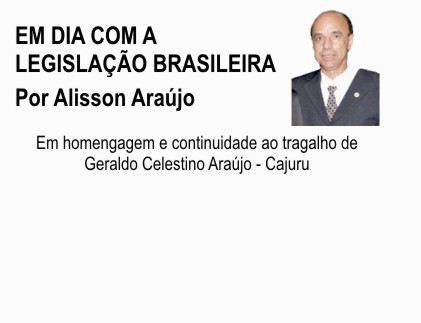 EM DIA COM A LEGISLAÇÃO BRASILEIRA

Por Alisson Araújo

Em homengagem e continuidade ao tragalho de Geraldo Celestino Araújo - Cajuru